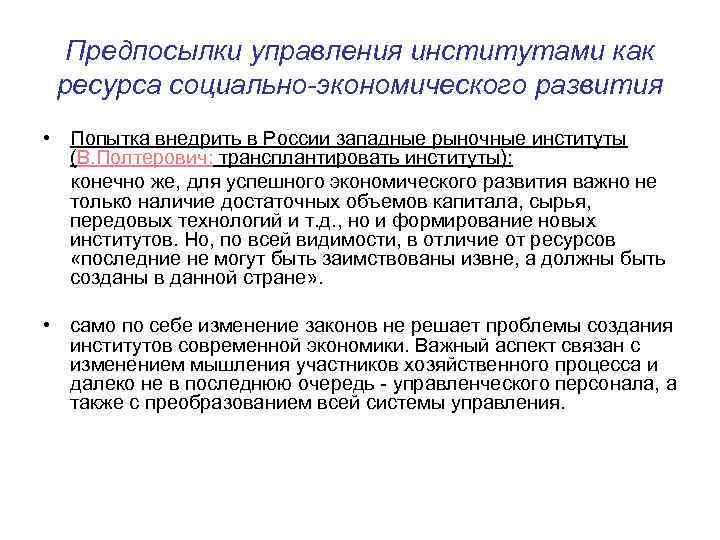 Предпосылки управления институтами как ресурса социально-экономического развития

• Попытка внедрить в России западные рыночные институты (В.Полтерович: трансплантировать институты):

конечно же, для успешного экономического развития важно не только наличие достаточных объемов капитала, сырья, передовых технологий и т.д., но и формирование новых институтов. Но, по всей видимости, в отличие от ресурсов «последние не могут быть заимствованы извне, а должны быть созданы в данной стране».

• само по себе изменение законов не решает проблемы создания институтов современной экономики. Важный аспект связан с изменением мышления участников хозяйственного процесса и далеко не в последнюю очередь - управленческого персонала, а также с преобразованием всей системы управления.